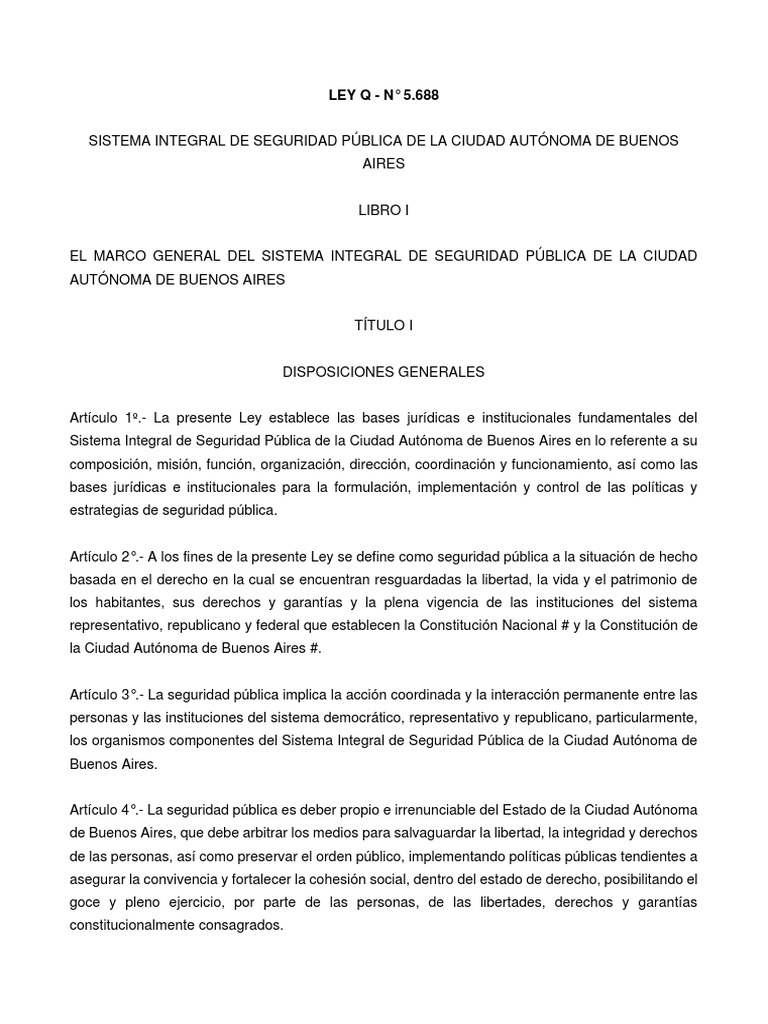 LEY Q - N° 5.688

SISTEMA INTEGRAL DE SEGURIDAD PÚBLICA DE LA CIUDAD AUTÓNOMA DE BUENOS AIRES

LIBRO I

EL MARCO GENERAL DEL SISTEMA INTEGRAL DE SEGURIDAD PÚBLICA DE LA CIUDAD AUTÓNOMA DE BUENOS AIRES

TÍTULO I

DISPOSICIONES GENERALES

Artículo 1º.- La presente Ley establece las bases jurídicas e institucionales fundamentales del Sistema Integral de Seguridad Pública de la Ciudad Autónoma de Buenos Aires en lo referente a su composición, misión, función, organización, dirección, coordinación y funcionamiento, así como las bases jurídicas e institucionales para la formulación, implementación y control de las políticas y estrategias de seguridad pública.

Artículo 2°.- A los fines de la presente Ley se define como seguridad pública a la situación de hecho basada en el derecho en la cual se encuentran resguardadas la libertad, la vida y el patrimonio de los habitantes, sus derechos y garantías y la plena vigencia de las instituciones del sistema representativo, republicano y federal que establecen la Constitución Nacional # y la Constitución de la Ciudad Autónoma de Buenos Aires #.

Artículo 3°.- La seguridad pública implica la acción coordinada y la interacción permanente entre las personas y las instituciones del sistema democrático, representativo y republicano, particularmente, los organismos componentes del Sistema Integral de Seguridad Pública de la Ciudad Autónoma de Buenos Aires.

Artículo 4°.- La seguridad pública es deber propio e irrenunciable del Estado de la Ciudad Autónoma de Buenos Aires, que debe arbitrar los medios para salvaguardar la libertad, la integridad y derechos de las personas, así como preservar el orden público, implementando políticas públicas tendientes a asegurar la convivencia y fortalecer la cohesión social, dentro del estado de derecho, posibilitando el goce y pleno ejercicio, por parte de las personas, de las libertades, derechos y garantías constitucionalmente consagrados.